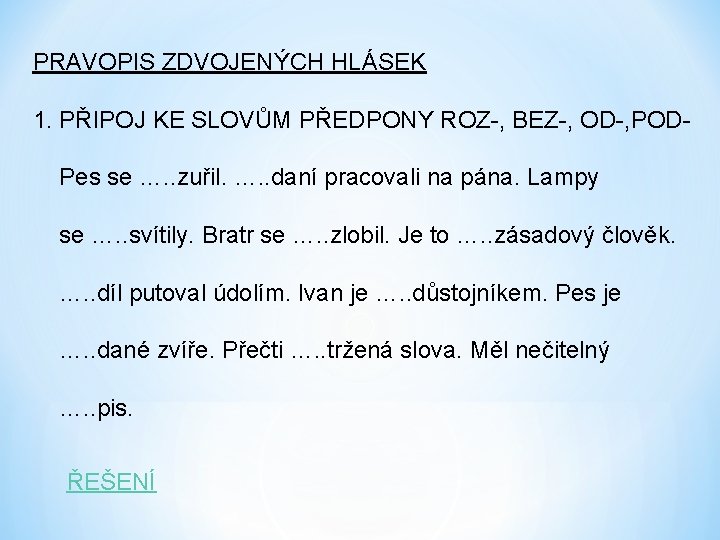 PRAVOPIS ZDVOJENÝCH HLÁSEK

1. PŘIPOJ KE SLOVŮM PŘEDPONY ROZ-, BEZ-, OD-,POD-

Pes se …..zuřil. …..daní pracovali na pána. Lampy se …..svítily. Bratr se …..zlobil. Je to …..zásadový člověk. …..díl putoval údolím. Ivan je …..důstojníkem. Pes je …..dané zvíře. Přečti …..tržená slova. Měl nečitelný …..pis.

ŘEŠENÍ